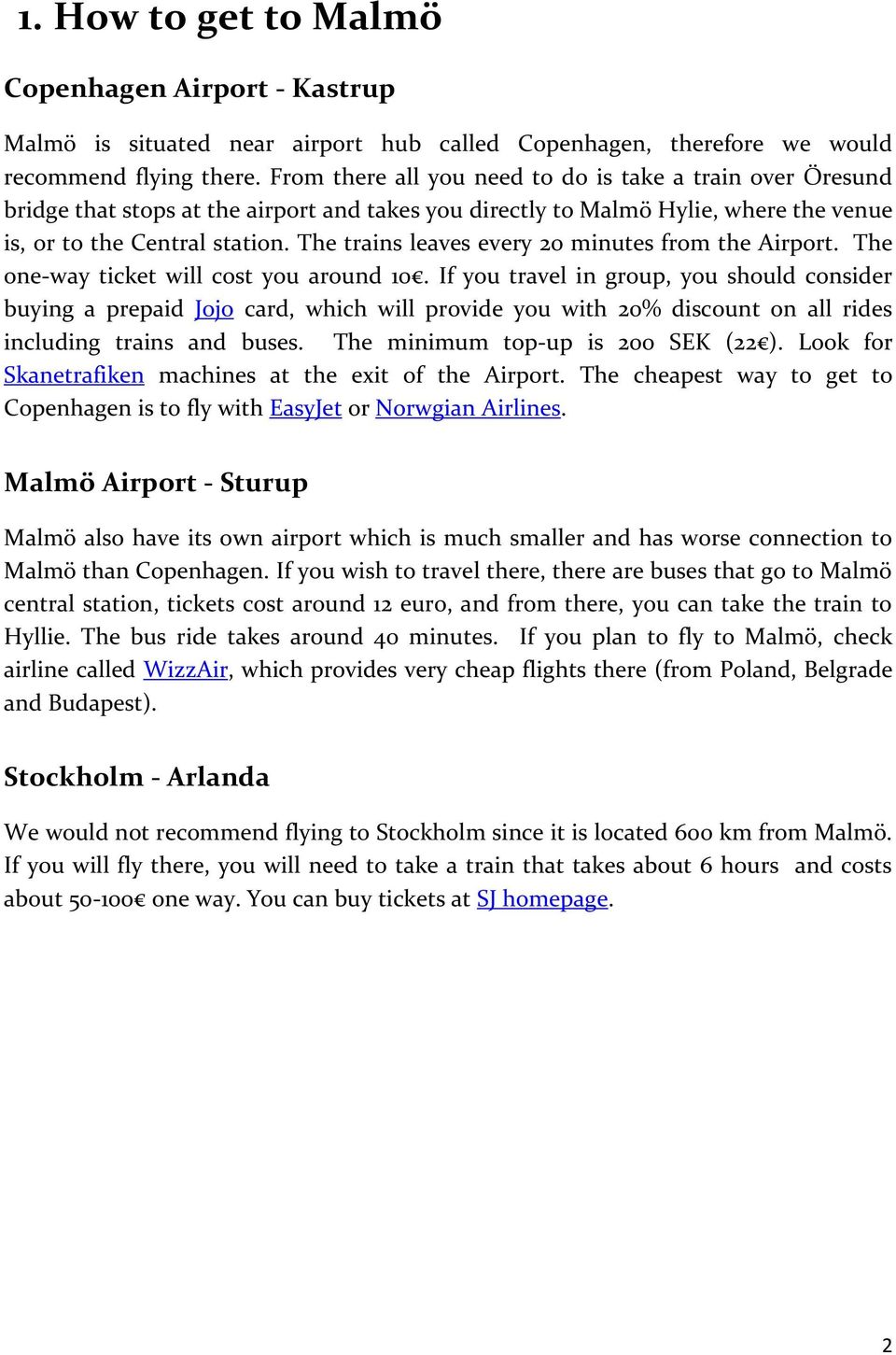 1. How to get to Malmö

Copenhagen Airport - Kastrup

Malmö is situated near airport hub called Copenhagen, therefore we would recommend flying there. From there all you need to do is take a train over Öresund bridge that stops at the airport and takes you directly to Malmö Hylie, where the venue is, or to the Central station. The trains leaves every 20 minutes from the Airport. The one-way ticket will cost you around 10€. If you travel in group, you should consider buying a prepaid Jojo card, which will provide you with 20% discount on all rides including trains and buses. The minimum top-up is 200 SEK (22€). Look for Skanetrafiken machines at the exit of the Airport. The cheapest way to get to Copenhagen is to fly with EasyJet or Norwgian Airlines.

Malmö Airport - Sturup

Malmö also have its own airport which is much smaller and has worse connection to Malmö than Copenhagen. If you wish to travel there, there are buses that go to Malmö central station, tickets cost around 12 euro, and from there, you can take the train to Hyllie. The bus ride takes around 40 minutes. If you plan to fly to Malmö, check airline called WizzAir, which provides very cheap flights there (from Poland, Belgrade and Budapest).

Stockholm - Arlanda

We would not recommend flying to Stockholm since it is located 600 km from Malmö. If you will fly there, you will need to take a train that takes about 6 hours and costs about 50-100€ one way. You can buy tickets at SJ homepage.

2